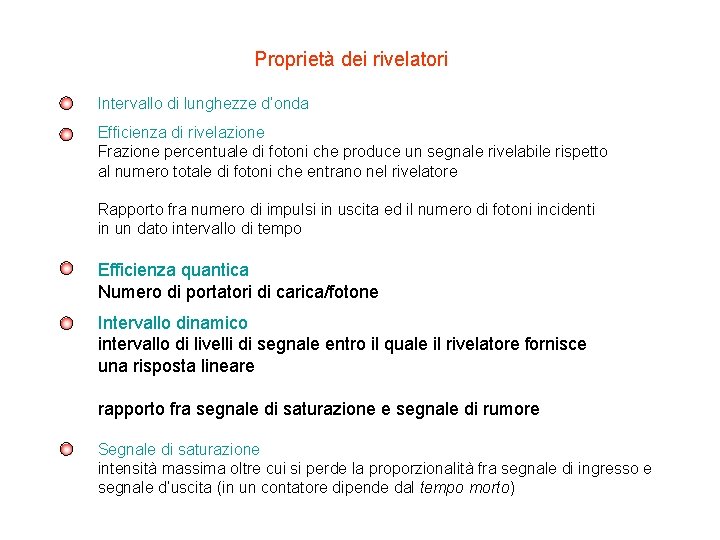 Proprietà dei rivelatori

Intervallo di lunghezze d'onda

Efficienza di rivelazione
Frazione percentuale di fotoni che produce un segnale rivelabile rispetto al numero totale di fotoni che entrano nel rivelatore

Rapporto fra numero di impulsi in uscita ed il numero di fotoni incidenti in un dato intervallo di tempo

Efficienza quantica
Numero di portatori di carica/fotone

Intervallo dinamico
intervallo di livelli di segnale entro il quale il rivelatore fornisce una risposta lineare

rapporto fra segnale di saturazione e segnale di rumore

Segnale di saturazione
intensità massima oltre cui si perde la proporzionalità fra segnale di ingresso e segnale d'uscita (in un contatore dipende dal tempo morto)